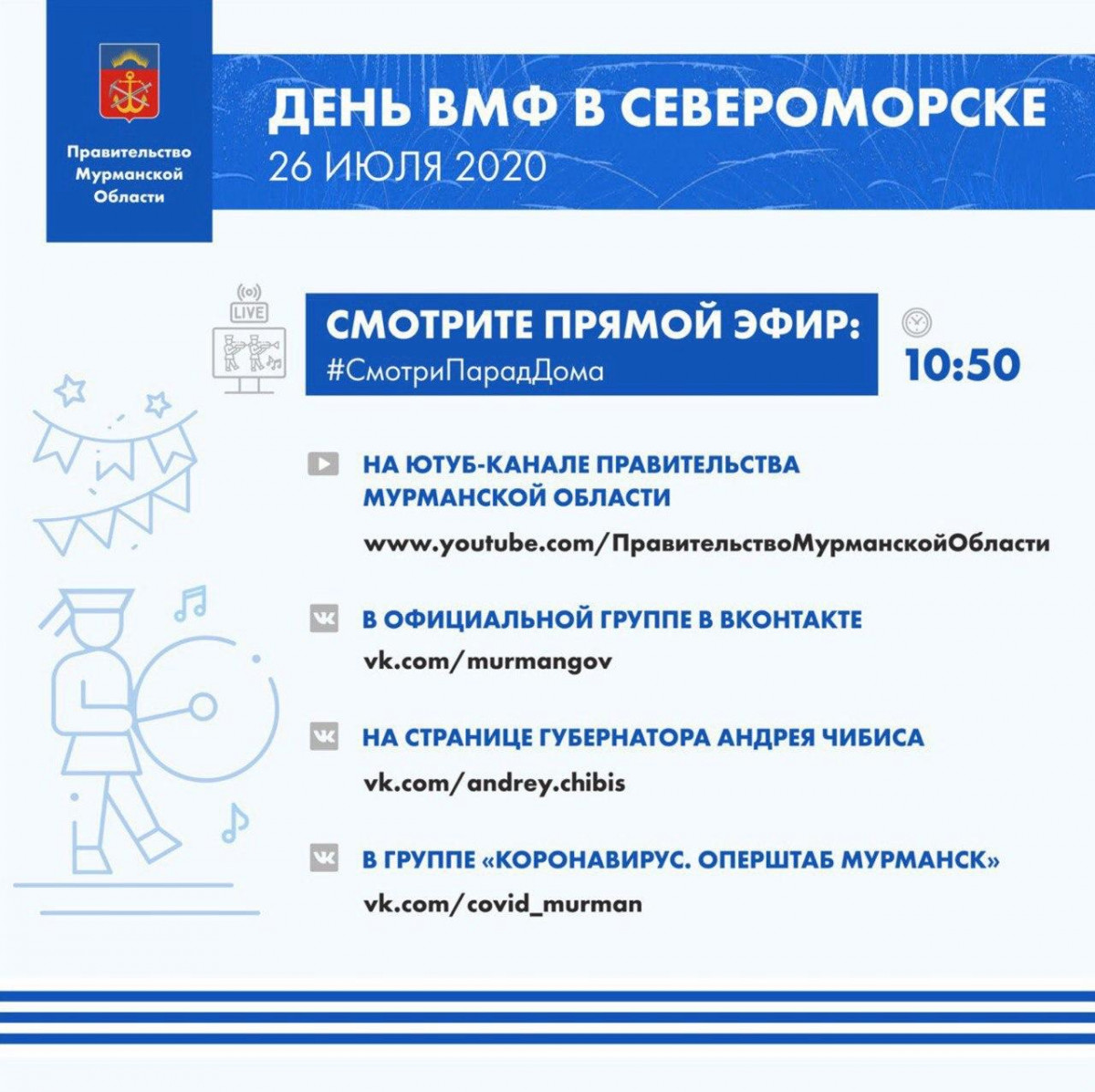 Правительство Мурманской Области

ДЕНЬ ВМФ В СЕВЕРОМОРСКЕ
26 ИЮЛЯ 2020

LIVE

СМОТРИТЕ ПРЯМОЙ ЭФИР:
#СмотриПарадДома

10:50

НА ЮТУБ-КАНАЛЕ ПРАВИТЕЛЬСТВА МУРМАНСКОЙ ОБЛАСТИ
www.youtube.com/ПравительствоМурманскойОбласти

В ОФИЦИАЛЬНОЙ ГРУППЕ В ВКОНТАКТЕ
vk.com/murmangov

НА СТРАНИЦЕ ГУБЕРНАТОРА АНДРЕЯ ЧИБИСА
vk.com/andrey.chibis

В ГРУППЕ «КОРОНАВИРУС. ОПЕРШТАБ МУРМАНСК»
vk.com/covid_murman